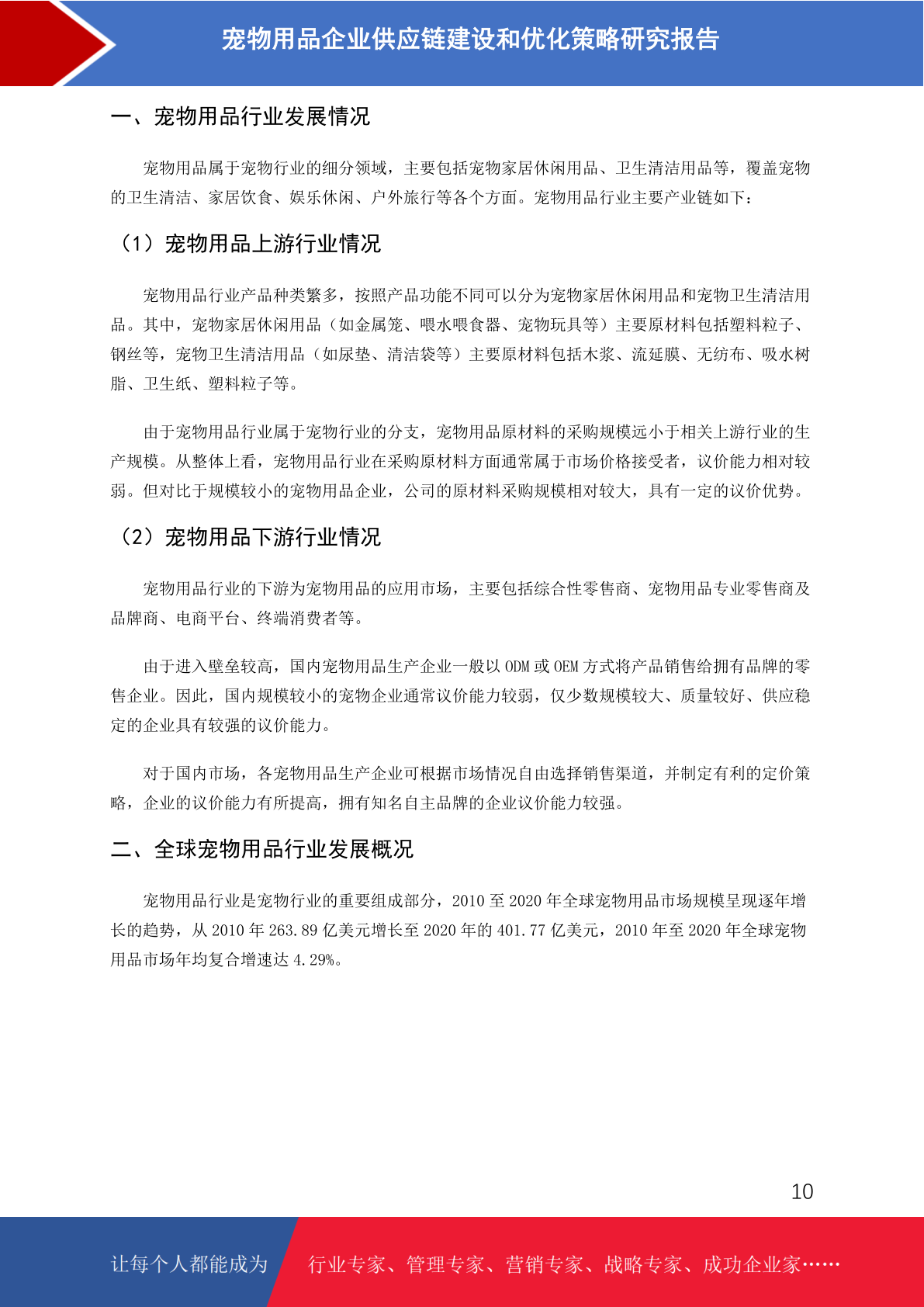 宠物用品企业供应链建设和优化策略研究报告

一、宠物用品行业发展情况

宠物用品属于宠物行业的细分领域，主要包括宠物家居休闲用品、卫生清洁用品等，覆盖宠物的卫生清洁、家居饮食、娱乐休闲、户外旅行等各个方面。宠物用品行业主要产业链如下：

（1）宠物用品上游行业情况

宠物用品行业产品种类繁多，按照产品功能不同可以分为宠物家居休闲用品和宠物卫生清洁用品。其中，宠物家居休闲用品（如金属笼、喂水喂食器、宠物玩具等）主要原材料包括塑料粒子、钢丝等，宠物卫生清洁用品（如尿垫、清洁袋等）主要原材料包括木浆、流延膜、无纺布、吸水树脂、卫生纸、塑料粒子等。

由于宠物用品行业属于宠物行业的分支，宠物用品原材料的采购规模远小于相关上游行业的生产规模。从整体上看，宠物用品行业在采购原材料方面通常属于市场价格接受者，议价能力相对较弱。但对比于规模较小的宠物用品企业，公司的原材料采购规模相对较大，具有一定的议价优势。

（2）宠物用品下游行业情况

宠物用品行业的下游为宠物用品的应用市场，主要包括综合性零售商、宠物用品专业零售商及品牌商、电商平台、终端消费者等。

由于进入壁垒较高，国内宠物用品生产企业一般以 ODM 或 OEM 方式将产品销售给拥有品牌的零售企业。因此，国内规模较小的宠物企业通常议价能力较弱，仅少数规模较大、质量较好、供应稳定的企业具有较强的议价能力。

对于国内市场，各宠物用品生产企业可根据市场情况自由选择销售渠道，并制定有利的定价策略，企业的议价能力有所提高，拥有知名自主品牌的企业议价能力较强。

二、全球宠物用品行业发展概况

宠物用品行业是宠物行业的重要组成部分，2010 至 2020 年全球宠物用品市场规模呈现逐年增长的趋势，从 2010 年 263.89 亿美元增长至 2020 年的 401.77 亿美元，2010 年至 2020 年全球宠物用品市场年均复合增速达 4.29%。

10

让每个人都能成为 行业专家、管理专家、营销专家、战略专家、成功企业家……